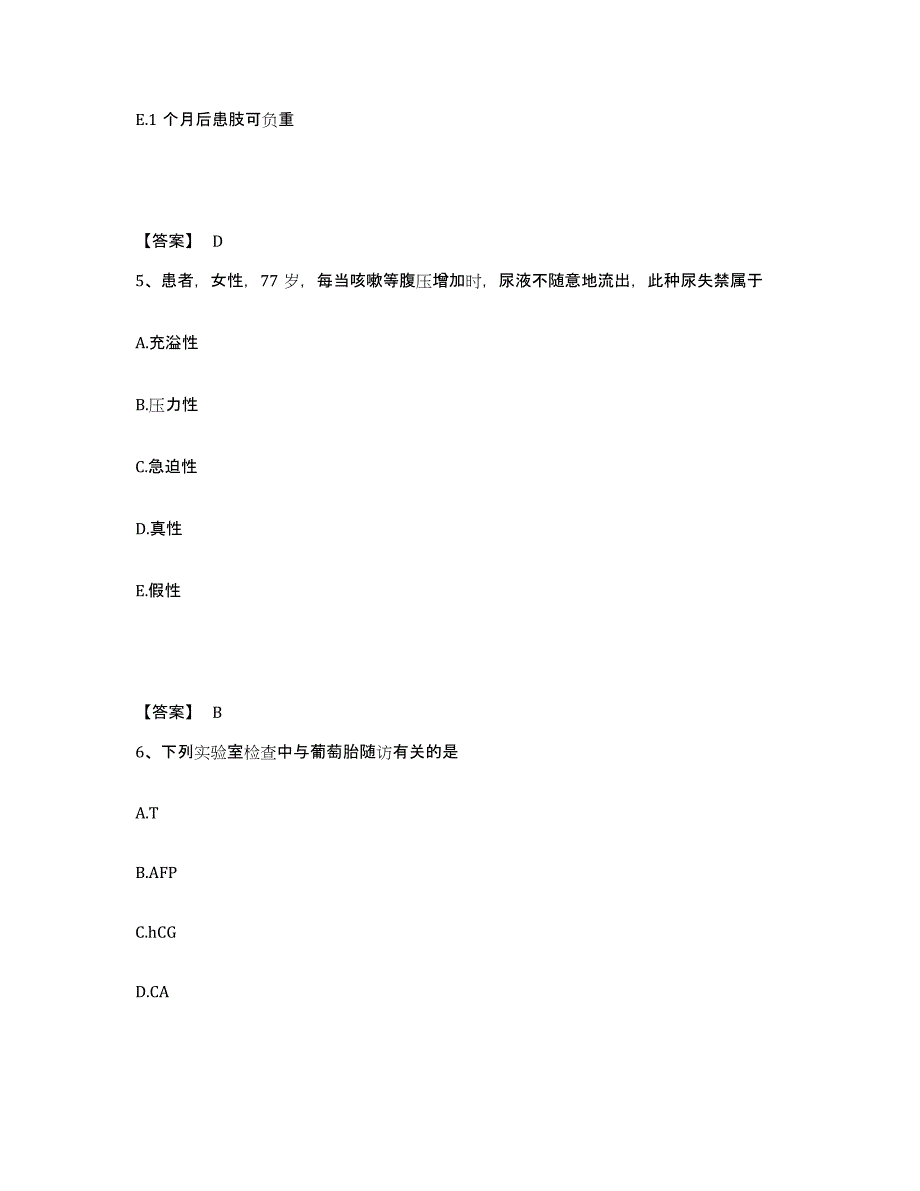 E.1 个月后患肢可负重

【答案】 D

5、患者，女性，77 岁，每当咳嗽等腹压增加时，尿液不随意地流出，此种尿失禁属于

A.充溢性

B.压力性

C.急迫性

D.真性

E.假性

【答案】 B

6、下列实验室检查中与葡萄胎随访有关的是

A.T

B.AFP

C.hCG

D.CA